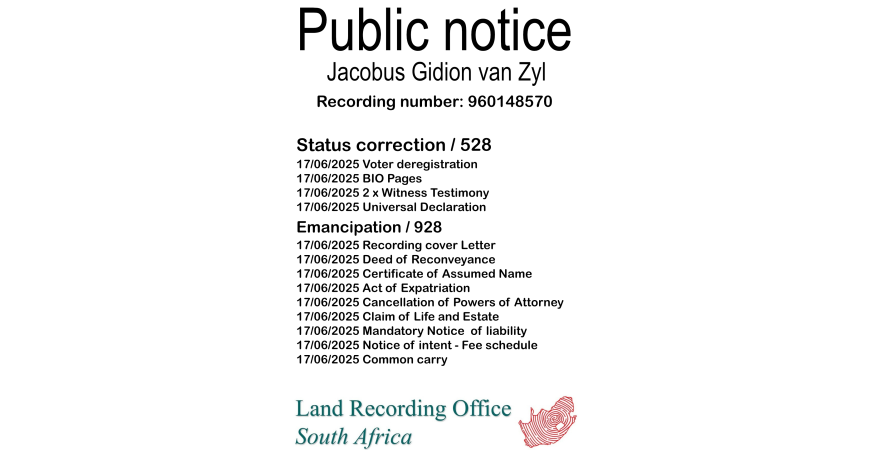 Public notice
Jacobus Gidion van Zyl
Recording number: 960148570

Status correction / 528
17/06/2025 Voter deregistration
17/06/2025 BIO Pages
17/06/2025 2 x Witness Testimony
17/06/2025 Universal Declaration

Emancipation / 928
17/06/2025 Recording cover Letter
17/06/2025 Deed of Reconveyance
17/06/2025 Certificate of Assumed Name
17/06/2025 Act of Expatriation
17/06/2025 Cancellation of Powers of Attorney
17/06/2025 Claim of Life and Estate
17/06/2025 Mandatory Notice of liability
17/06/2025 Notice of intent - Fee schedule
17/06/2025 Common carry

Land Recording Office
South Africa